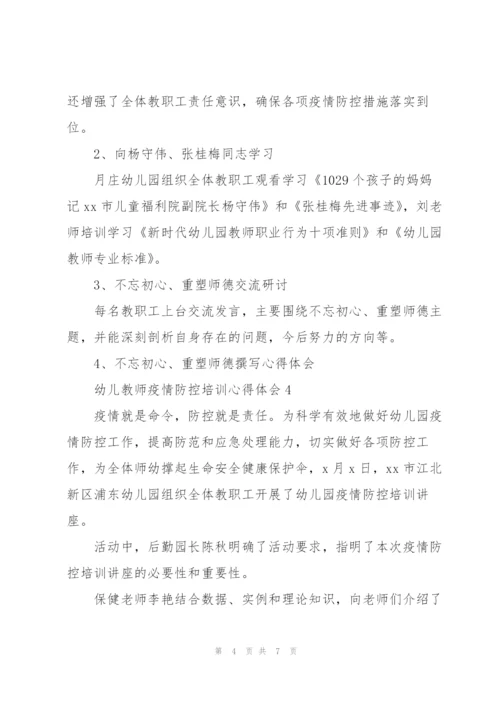 还增强了全体教职工责任意识，确保各项疫情防控措施落实到位。

2、向杨守伟、张桂梅同志学习

月庄幼儿园组织全体教职工观看学习《1029个孩子的妈妈记xx市儿童福利院副院长杨守伟》和《张桂梅先进事迹》，刘老师培训学习《新时代幼儿园教师职业行为十项准则》和《幼儿园教师专业标准》。

3、不忘初心、重塑师德交流研讨

每名教职工上台交流发言，主要围绕不忘初心、重塑师德主题，并能深刻剖析自身存在的问题，今后努力的方向等。

4、不忘初心、重塑师德撰写心得体会

幼儿教师疫情防控培训心得体会4

疫情就是命令，防控就是责任。为科学有效地做好幼儿园疫情防控工作，提高防范和应急处理能力，切实做好各项防控工作，为全体师幼撑起生命安全健康保护伞，x月x日，xx市江北新区浦东幼儿园组织全体教职工开展了幼儿园疫情防控培训讲座。

活动中，后勤园长陈秋明确了活动要求，指明了本次疫情防控培训讲座的必要性和重要性。

保健老师李艳结合数据、实例和理论知识，向老师们介绍了

第 4 页 共 7 页